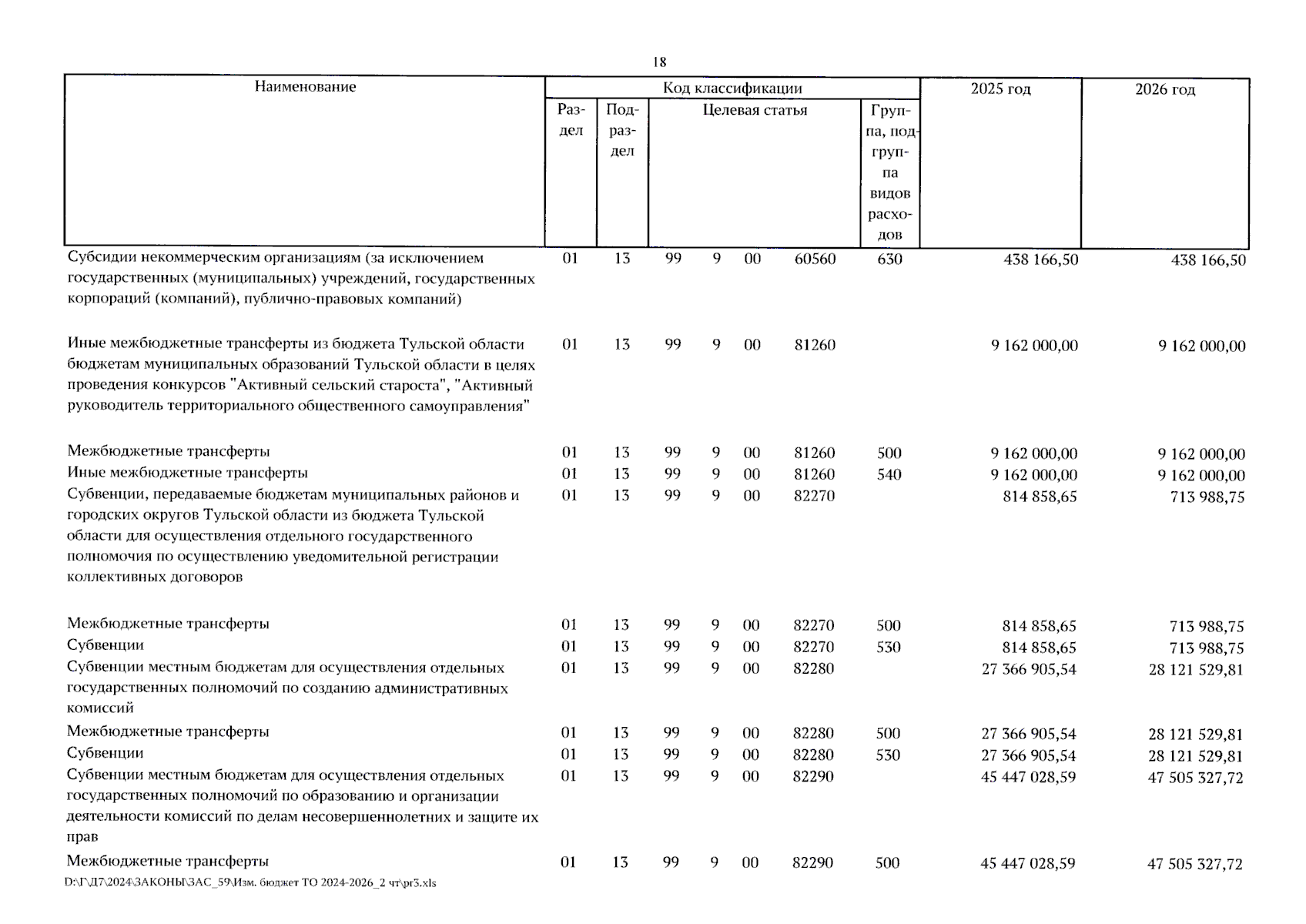 18

| Наименование | Код классификации |  |  |  |  |  |  | 2025 год | 2026 год |
|---|---|---|---|---|---|---|---|---|---|
|  | Раздел | Подраздел | Целевая статья |  |  |  | Группа, подгруппа видов расходов |  |  |
| Субсидии некоммерческим организациям (за исключением государственных (муниципальных) учреждений, государственных корпораций (компаний), публично-правовых компаний) | 01 | 13 | 99 | 9 | 00 | 60560 | 630 | 438 166,50 | 438 166,50 |
| Иные межбюджетные трансферты из бюджета Тульской области бюджетам муниципальных образований Тульской области в целях проведения конкурсов "Активный сельский староста", "Активный руководитель территориального общественного самоуправления" | 01 | 13 | 99 | 9 | 00 | 81260 |  | 9 162 000,00 | 9 162 000,00 |
| Межбюджетные трансферты | 01 | 13 | 99 | 9 | 00 | 81260 | 500 | 9 162 000,00 | 9 162 000,00 |
| Иные межбюджетные трансферты | 01 | 13 | 99 | 9 | 00 | 81260 | 540 | 9 162 000,00 | 9 162 000,00 |
| Субвенции, передаваемые бюджетам муниципальных районов и городских округов Тульской области из бюджета Тульской области для осуществления отдельного государственного полномочия по осуществлению уведомительной регистрации коллективных договоров | 01 | 13 | 99 | 9 | 00 | 82270 |  | 814 858,65 | 713 988,75 |
| Межбюджетные трансферты | 01 | 13 | 99 | 9 | 00 | 82270 | 500 | 814 858,65 | 713 988,75 |
| Субвенции | 01 | 13 | 99 | 9 | 00 | 82270 | 530 | 814 858,65 | 713 988,75 |
| Субвенции местным бюджетам для осуществления отдельных государственных полномочий по созданию административных комиссий | 01 | 13 | 99 | 9 | 00 | 82280 |  | 27 366 905,54 | 28 121 529,81 |
| Межбюджетные трансферты | 01 | 13 | 99 | 9 | 00 | 82280 | 500 | 27 366 905,54 | 28 121 529,81 |
| Субвенции | 01 | 13 | 99 | 9 | 00 | 82280 | 530 | 27 366 905,54 | 28 121 529,81 |
| Субвенции местным бюджетам для осуществления отдельных государственных полномочий по образованию и организации деятельности комиссий по делам несовершеннолетних и защите их прав | 01 | 13 | 99 | 9 | 00 | 82290 |  | 45 447 028,59 | 47 505 327,72 |
| Межбюджетные трансферты | 01 | 13 | 99 | 9 | 00 | 82290 | 500 | 45 447 028,59 | 47 505 327,72 |

D:\Г\Д7\2024\ЗАКОНЫ\ЗАС_59\Изм. бюджет ТО 2024-2026_2 чт\pr3.xls